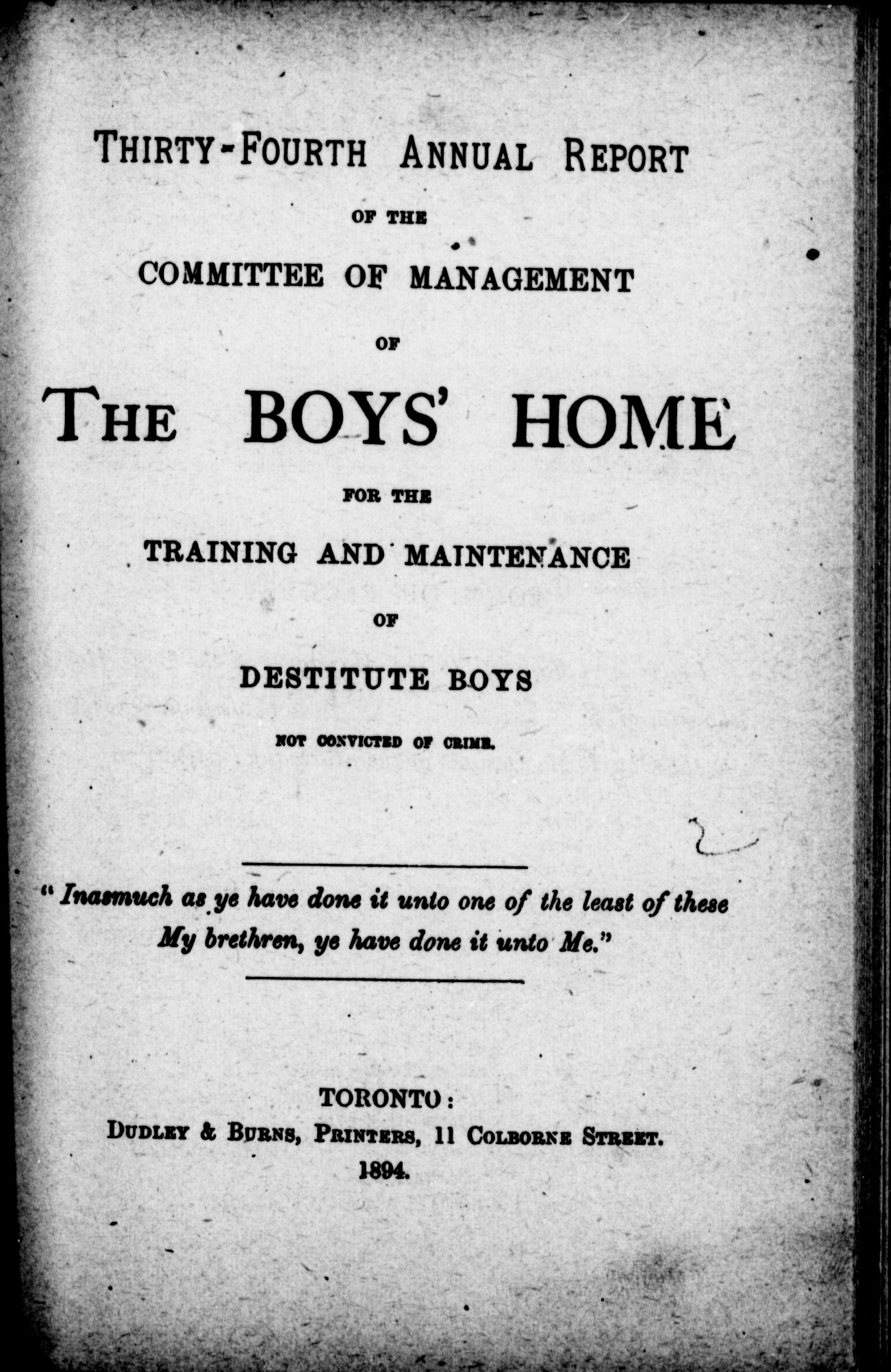 THIRTY-FOURTH ANNUAL REPORT

OF THE

COMMITTEE OF MANAGEMENT

OF

THE BOYS' HOME

FOR THE

TRAINING AND MAINTENANCE

OF

DESTITUTE BOYS

NOT CONVICTED OF CRIME.

"Inasmuch as ye have done it unto one of the least of these My brethren, ye have done it unto Me."

TORONTO:
DUDLEY & BURNS, PRINTERS, 11 COLBORNE STREET.
1894.